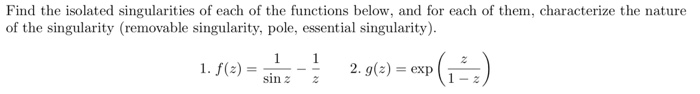 Find the isolated singularities of each of the functions below, and for each of them, characterize the nature of the singularity (removable singularity, pole, essential singularity).

1. $f(z) = \frac{1}{\sin z} - \frac{1}{z}$    2. $g(z) = \exp\left(\frac{z}{1-z}\right)$